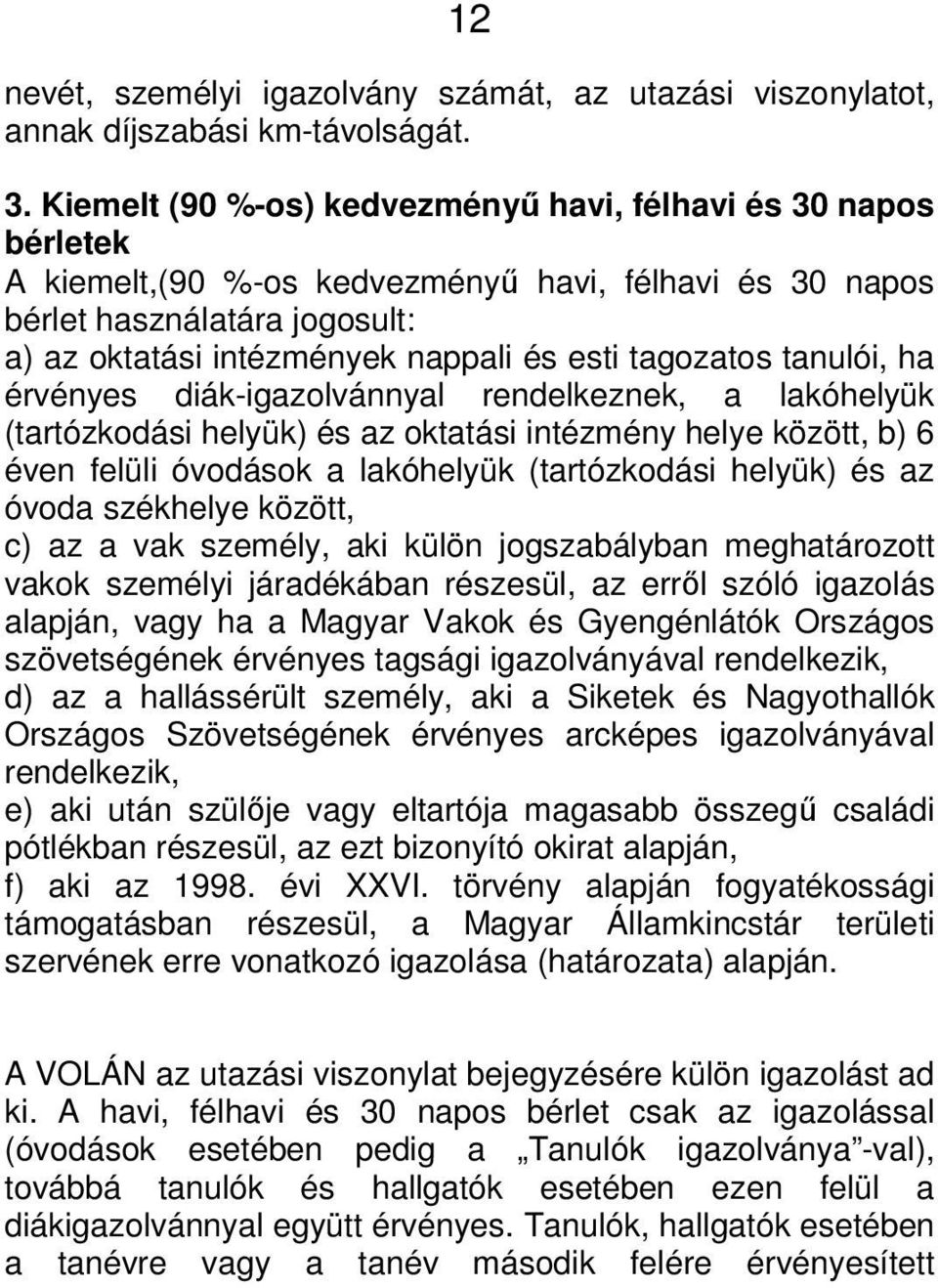 12

nevét, személyi igazolvány számát, az utazási viszonylatot, annak díjszabási km-távolságát.

3. Kiemelt (90 %-os) kedvezményű havi, félhavi és 30 napos bérletek

A kiemelt,(90 %-os kedvezményű havi, félhavi és 30 napos bérlet használatára jogosult:
a) az oktatási intézmények nappali és esti tagozatos tanulói, ha érvényes diák-igazolvánnyal rendelkeznek, a lakóhelyük (tartózkodási helyük) és az oktatási intézmény helye között, b) 6 éven felüli óvodások a lakóhelyük (tartózkodási helyük) és az óvoda székhelye között,
c) az a vak személy, aki külön jogszabályban meghatározott vakok személyi járadékában részesül, az erről szóló igazolás alapján, vagy ha a Magyar Vakok és Gyengénlátók Országos szövetségének érvényes tagsági igazolványával rendelkezik,
d) az a hallássérült személy, aki a Siketek és Nagyothallók Országos Szövetségének érvényes arcképes igazolványával rendelkezik,
e) aki után szülője vagy eltartója magasabb összegű családi pótlékban részesül, az ezt bizonyító okirat alapján,
f) aki az 1998. évi XXVI. törvény alapján fogyatékossági támogatásban részesül, a Magyar Államkincstár területi szervének erre vonatkozó igazolása (határozata) alapján.

A VOLÁN az utazási viszonylat bejegyzésére külön igazolást ad ki. A havi, félhavi és 30 napos bérlet csak az igazolással (óvodások esetében pedig a „Tanulók igazolványa”-val), továbbá tanulók és hallgatók esetében ezen felül a diákigazolvánnyal együtt érvényes. Tanulók, hallgatók esetében a tanévre vagy a tanév második felére érvényesített